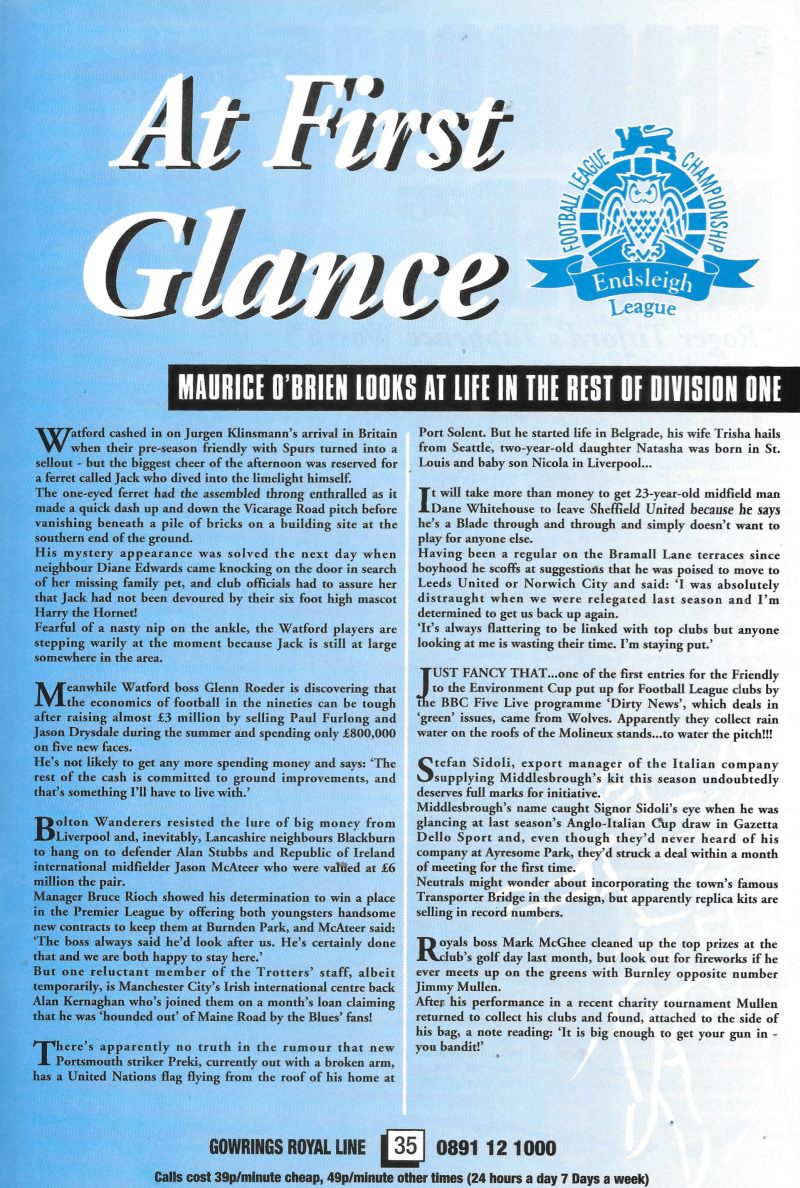 At First Glance

FOOTBALL LEAGUE CHAMPIONSHIP
Endsleigh League

MAURICE O'BRIEN LOOKS AT LIFE IN THE REST OF DIVISION ONE

Watford cashed in on Jurgen Klinsmann's arrival in Britain when their pre-season friendly with Spurs turned into a sellout - but the biggest cheer of the afternoon was reserved for a ferret called Jack who dived into the limelight himself.
The one-eyed ferret had the assembled throng enthralled as it made a quick dash up and down the Vicarage Road pitch before vanishing beneath a pile of bricks on a building site at the southern end of the ground.
His mystery appearance was solved the next day when neighbour Diane Edwards came knocking on the door in search of her missing family pet, and club officials had to assure her that Jack had not been devoured by their six foot high mascot Harry the Hornet!
Fearful of a nasty nip on the ankle, the Watford players are stepping warily at the moment because Jack is still at large somewhere in the area.

Meanwhile Watford boss Glenn Roeder is discovering that the economics of football in the nineties can be tough after raising almost £3 million by selling Paul Furlong and Jason Drysdale during the summer and spending only £800,000 on five new faces.
He's not likely to get any more spending money and says: 'The rest of the cash is committed to ground improvements, and that's something I'll have to live with.'

Bolton Wanderers resisted the lure of big money from Liverpool and, inevitably, Lancashire neighbours Blackburn to hang on to defender Alan Stubbs and Republic of Ireland international midfielder Jason McAteer who were valued at £6 million the pair.
Manager Bruce Rioch showed his determination to win a place in the Premier League by offering both youngsters handsome new contracts to keep them at Burnden Park, and McAteer said: 'The boss always said he'd look after us. He's certainly done that and we are both happy to stay here.'
But one reluctant member of the Trotters' staff, albeit temporarily, is Manchester City's Irish international centre back Alan Kernaghan who's joined them on a month's loan claiming that he was 'hounded out' of Maine Road by the Blues' fans!

There's apparently no truth in the rumour that new Portsmouth striker Preki, currently out with a broken arm, has a United Nations flag flying from the roof of his home at Port Solent. But he started life in Belgrade, his wife Trisha hails from Seattle, two-year-old daughter Natasha was born in St. Louis and baby son Nicola in Liverpool...

It will take more than money to get 23-year-old midfield man Dane Whitehouse to leave Sheffield United because he says he's a Blade through and through and simply doesn't want to play for anyone else.
Having been a regular on the Bramall Lane terraces since boyhood he scoffs at suggestions that he was poised to move to Leeds United or Norwich City and said: 'I was absolutely distraught when we were relegated last season and I'm determined to get us back up again.
'It's always flattering to be linked with top clubs but anyone looking at me is wasting their time. I'm staying put.'

JUST FANCY THAT...one of the first entries for the Friendly to the Environment Cup put up for Football League clubs by the BBC Five Live programme 'Dirty News', which deals in 'green' issues, came from Wolves. Apparently they collect rain water on the roofs of the Molineux stands...to water the pitch!!!

Stefan Sidoli, export manager of the Italian company supplying Middlesbrough's kit this season undoubtedly deserves full marks for initiative.
Middlesbrough's name caught Signor Sidoli's eye when he was glancing at last season's Anglo-Italian Cup draw in Gazetta Dello Sport and, even though they'd never heard of his company at Ayresome Park, they'd struck a deal within a month of meeting for the first time.
Neutrals might wonder about incorporating the town's famous Transporter Bridge in the design, but apparently replica kits are selling in record numbers.

Royals boss Mark McGhee cleaned up the top prizes at the club's golf day last month, but look out for fireworks if he ever meets up on the greens with Burnley opposite number Jimmy Mullen.
After his performance in a recent charity tournament Mullen returned to collect his clubs and found, attached to the side of his bag, a note reading: 'It is big enough to get your gun in - you bandit!'

GOWRINGS ROYAL LINE 35 0891 12 1000
Calls cost 39p/minute cheap, 49p/minute other times (24 hours a day 7 Days a week)